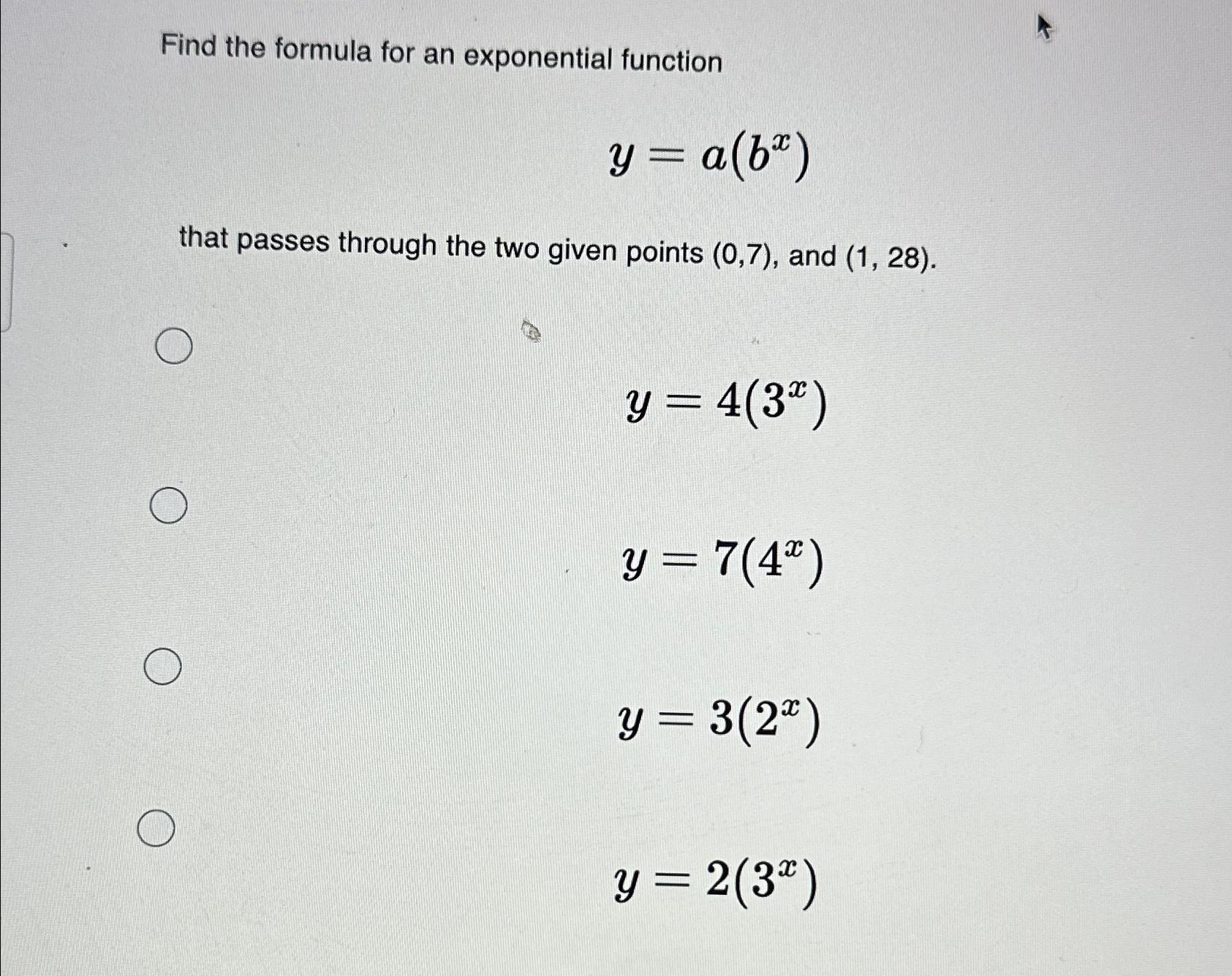 Find the formula for an exponential function

$y = a(b^x)$

that passes through the two given points (0,7), and (1, 28).

$y = 4(3^x)$

$y = 7(4^x)$

$y = 3(2^x)$

$y = 2(3^x)$